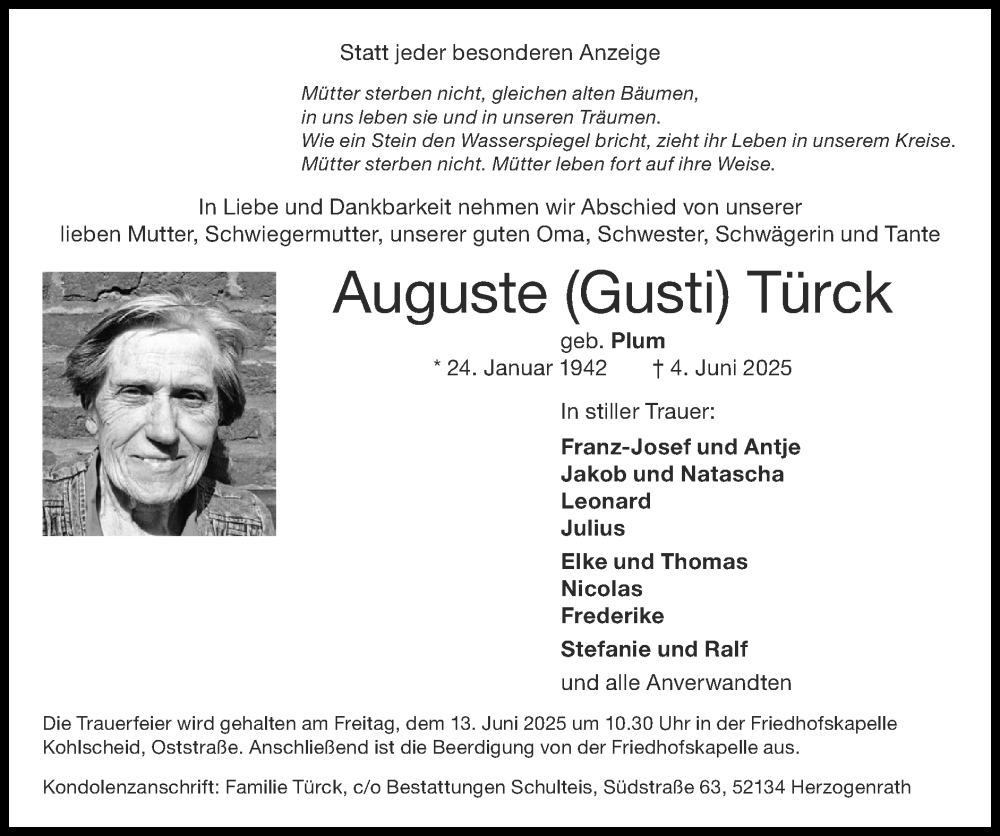 Statt jeder besonderen Anzeige

Mütter sterben nicht, gleichen alten Bäumen,
in uns leben sie und in unseren Träumen.
Wie ein Stein den Wasserspiegel bricht, zieht ihr Leben in unserem Kreise.
Mütter sterben nicht. Mütter leben fort auf ihre Weise.

In Liebe und Dankbarkeit nehmen wir Abschied von unserer lieben Mutter, Schwiegermutter, unserer guten Oma, Schwester, Schwägerin und Tante

Auguste (Gusti) Türck

geb. Plum
* 24. Januar 1942 † 4. Juni 2025

In stiller Trauer:

Franz-Josef und Antje
Jakob und Natascha
Leonard
Julius

Elke und Thomas
Nicolas
Frederike

Stefanie und Ralf

und alle Anverwandten

Die Trauerfeier wird gehalten am Freitag, dem 13. Juni 2025 um 10.30 Uhr in der Friedhofskapelle Kohlscheid, Oststraße. Anschließend ist die Beerdigung von der Friedhofskapelle aus.

Kondolenzanschrift: Familie Türck, c/o Bestattungen Schulteis, Südstraße 63, 52134 Herzogenrath